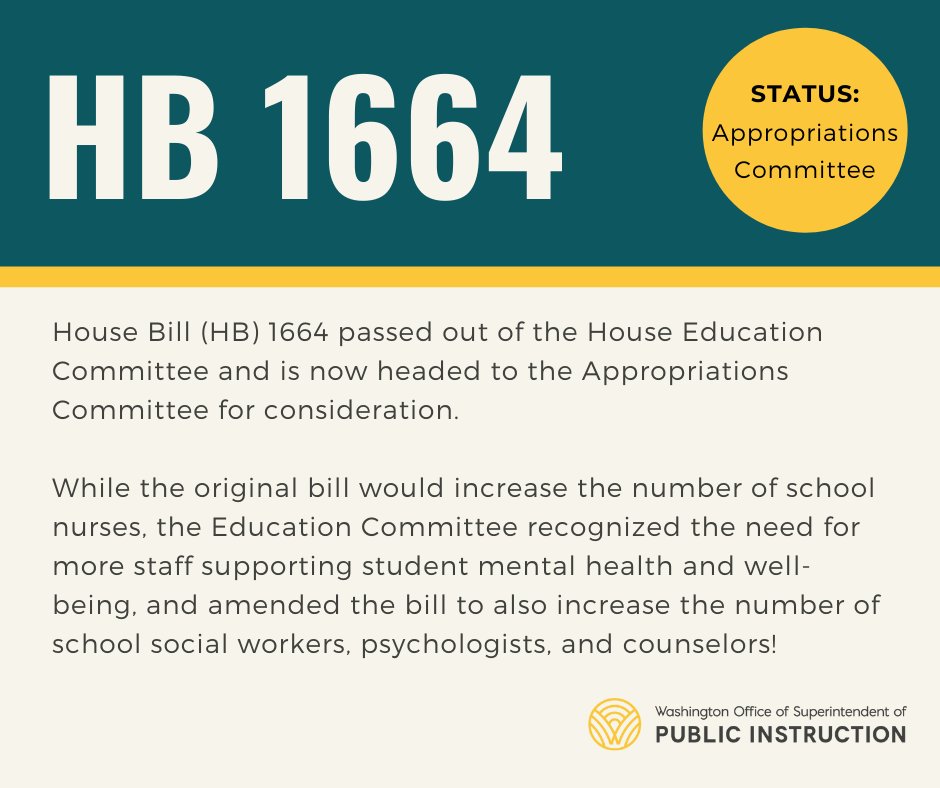 HB 1664

STATUS:
Appropriations Committee

House Bill (HB) 1664 passed out of the House Education Committee and is now headed to the Appropriations Committee for consideration.

While the original bill would increase the number of school nurses, the Education Committee recognized the need for more staff supporting student mental health and well-being, and amended the bill to also increase the number of school social workers, psychologists, and counselors!

Washington Office of Superintendent of
PUBLIC INSTRUCTION